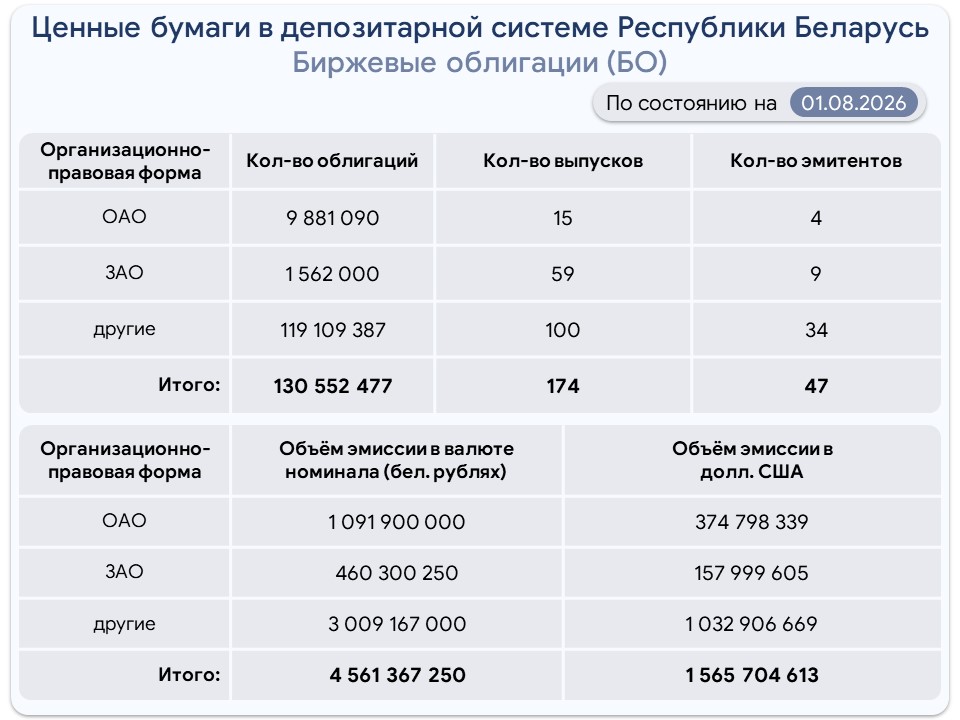 Ценные бумаги в депозитарной системе Республики Беларусь
Биржевые облигации (БО)

По состоянию на 01.08.2026

| Организационно-правовая форма | Кол-во облигаций | Кол-во выпусков | Кол-во эмитентов |
|---|---|---|---|
| ОАО | 9 881 090 | 15 | 4 |
| ЗАО | 1 562 000 | 59 | 9 |
| другие | 119 109 387 | 100 | 34 |
| Итого: | 130 552 477 | 174 | 47 |

| Организационно-правовая форма | Объём эмиссии в валюте номинала (бел. рублях) | Объём эмиссии в долл. США |
|---|---|---|
| ОАО | 1 091 900 000 | 374 798 339 |
| ЗАО | 460 300 250 | 157 999 605 |
| другие | 3 009 167 000 | 1 032 906 669 |
| Итого: | 4 561 367 250 | 1 565 704 613 |